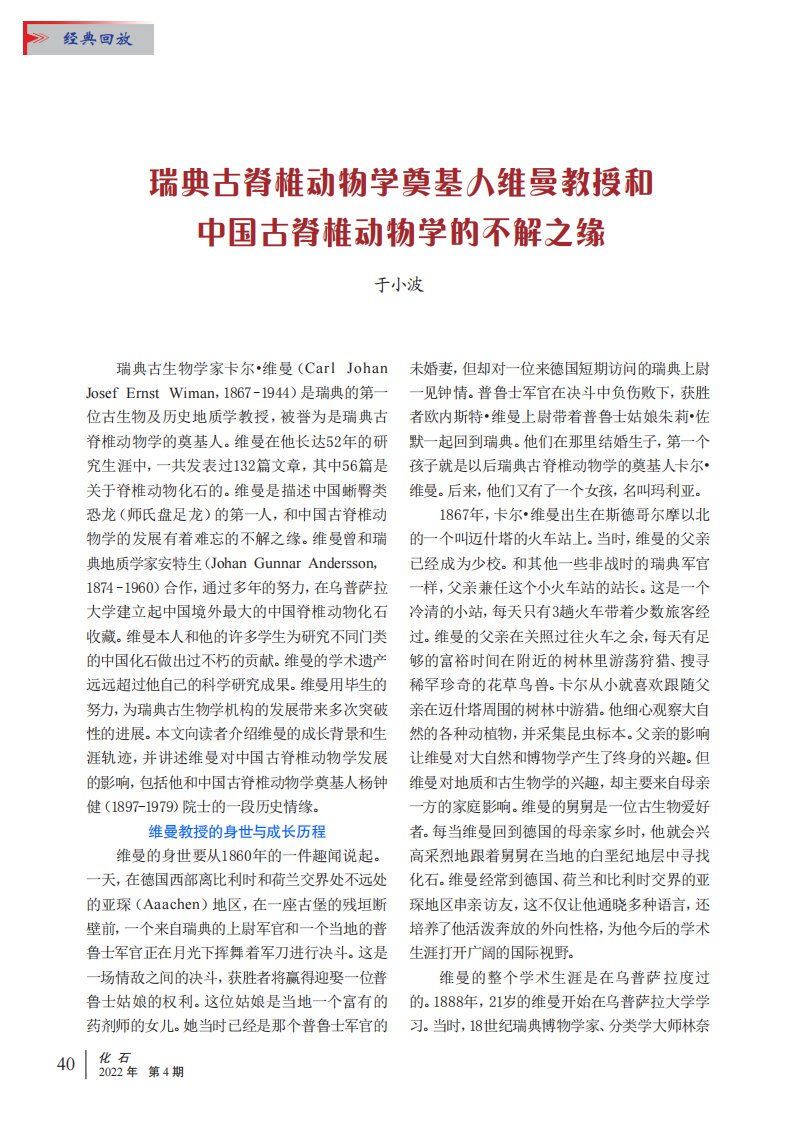 经典回放

瑞典古脊椎动物学奠基人维曼教授和中国古脊椎动物学的不解之缘

于小波

瑞典古生物学家卡尔•维曼（Carl Johan Josef Ernst Wiman，1867－1944）是瑞典的第一位古生物及历史地质学教授，被誉为是瑞典古脊椎动物学的奠基人。维曼在他长达52年的研究生涯中，一共发表过132篇文章，其中56篇是关于脊椎动物化石的。维曼是描述中国蜥臀类恐龙（师氏盘足龙）的第一人，和中国古脊椎动物学的发展有着难忘的不解之缘。维曼曾和瑞典地质学家安特生（Johan Gunnar Andersson，1874－1960）合作，通过多年的努力，在乌普萨拉大学建立起中国境外最大的中国脊椎动物化石收藏。维曼本人和他的许多学生为研究不同门类的中国化石做出过不朽的贡献。维曼的学术遗产远远超过他自己的科学研究成果。维曼用毕生的努力，为瑞典古生物学机构的发展带来多次突破性的进展。本文向读者介绍维曼的成长背景和生涯轨迹，并讲述维曼对中国古脊椎动物学发展的影响，包括他和中国古脊椎动物学奠基人杨钟健（1897-1979）院士的一段历史情缘。

维曼教授的身世与成长历程

维曼的身世要从1860年的一件趣闻说起。一天，在德国西部离比利时和荷兰交界处不远处的亚琛（Aaachen）地区，在一座古堡的残垣断壁前，一个来自瑞典的上尉军官和一个当地的普鲁士军官正在月光下挥舞着军刀进行决斗。这是一场情敌之间的决斗，获胜者将赢得迎娶一位普鲁士姑娘的权利。这位姑娘是当地一个富有的药剂师的女儿。她当时已经是那个普鲁士军官的未婚妻，但却对一位来德国短期访问的瑞典上尉一见钟情。普鲁士军官在决斗中负伤败下，获胜者欧内斯特•维曼上尉带着普鲁士姑娘朱莉•佐默一起回到瑞典。他们在那里结婚生子，第一个孩子就是以后瑞典古脊椎动物学的奠基人卡尔•维曼。后来，他们又有了一个女孩，名叫玛利亚。

1867年，卡尔•维曼出生在斯德哥尔摩以北的一个叫迈什塔的火车站上。当时，维曼的父亲已经成为少校。和其他一些非战时的瑞典军官一样，父亲兼任这个小火车站的站长。这是一个冷清的小站，每天只有3趟火车带着少数旅客经过。维曼的父亲在关照过往火车之余，每天有足够的富裕时间在附近的树林里游荡狩猎、搜寻稀罕珍奇的花草鸟兽。卡尔从小就喜欢跟随父亲在迈什塔周围的树林中游猎。他细心观察大自然的各种动植物，并采集昆虫标本。父亲的影响让维曼对大自然和博物学产生了终身的兴趣。但维曼对地质和古生物学的兴趣，却主要来自母亲一方的家庭影响。维曼的舅舅是一位古生物爱好者。每当维曼回到德国的母亲家乡时，他就会兴高采烈地跟着舅舅在当地的白垩纪地层中寻找化石。维曼经常到德国、荷兰和比利时交界的亚琛地区串亲访友，这不仅让他通晓多种语言，还培养了他活泼奔放的外向性格，为他今后的学术生涯打开广阔的国际视野。

维曼的整个学术生涯是在乌普萨拉度过的。1888年，21岁的维曼开始在乌普萨拉大学学习。当时，18世纪瑞典博物学家、分类学大师林奈

40 化石 2022年 第4期